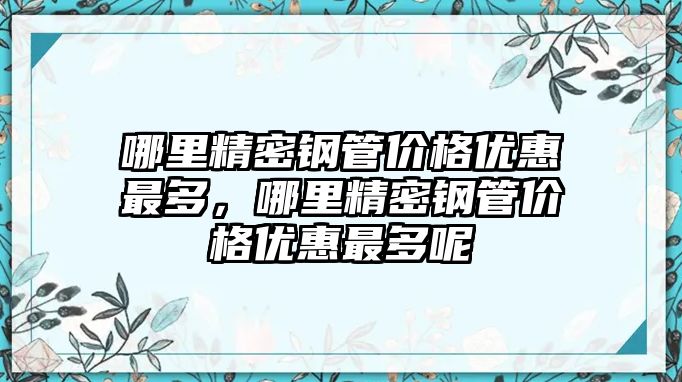 哪里精密钢管价格优惠最多，哪里精密钢管价格优惠最多呢